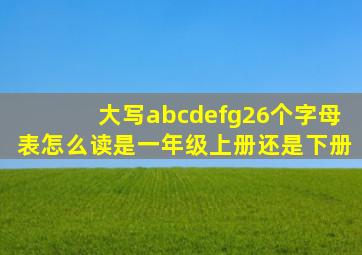 大写abcdefg26个字母表怎么读是一年级上册还是下册